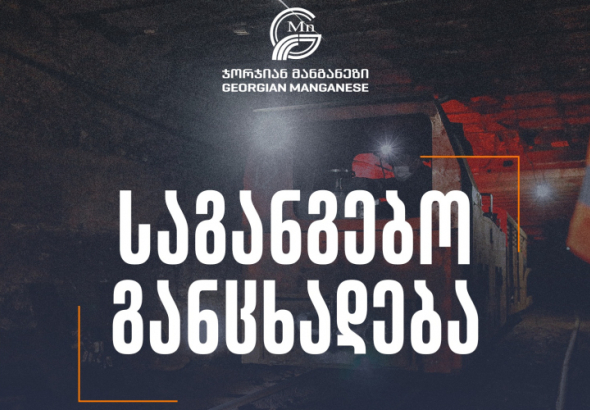 Mn
ჯორჯიან მანგანეზი
GEORGIAN MANGANESE

საგანგებო განცხადება